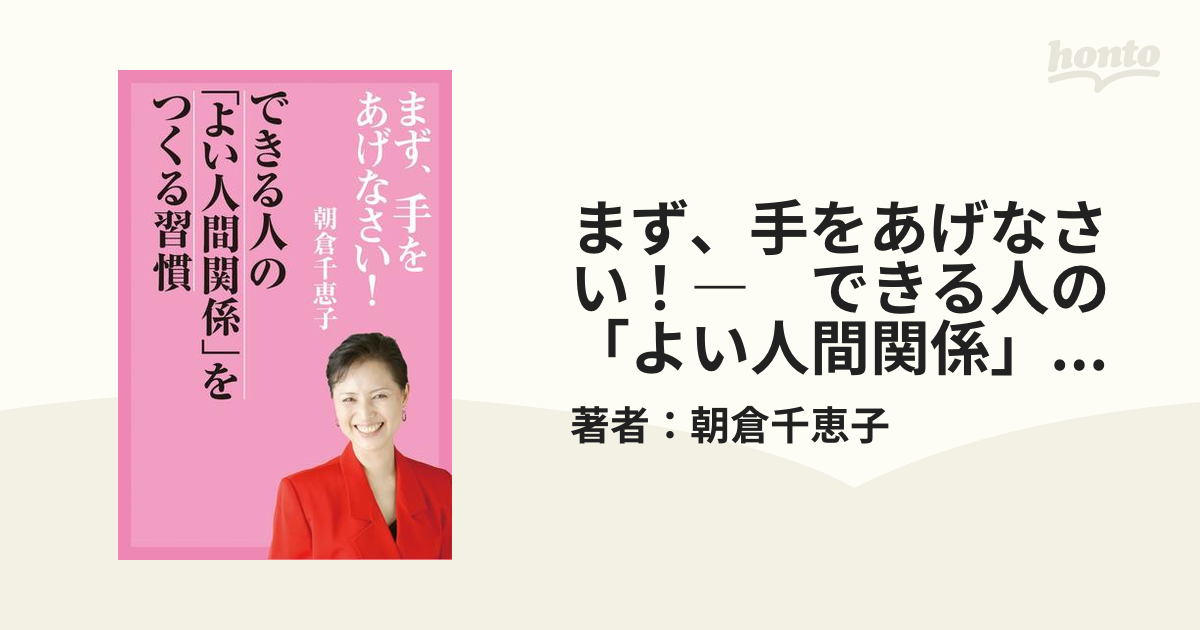 honto

まず、手をあげなさい!

朝倉千恵子

できる人の「よい人間関係」をつくる習慣

まず、手をあげなさい！― できる人の「よい人間関係」...

著者：朝倉千恵子